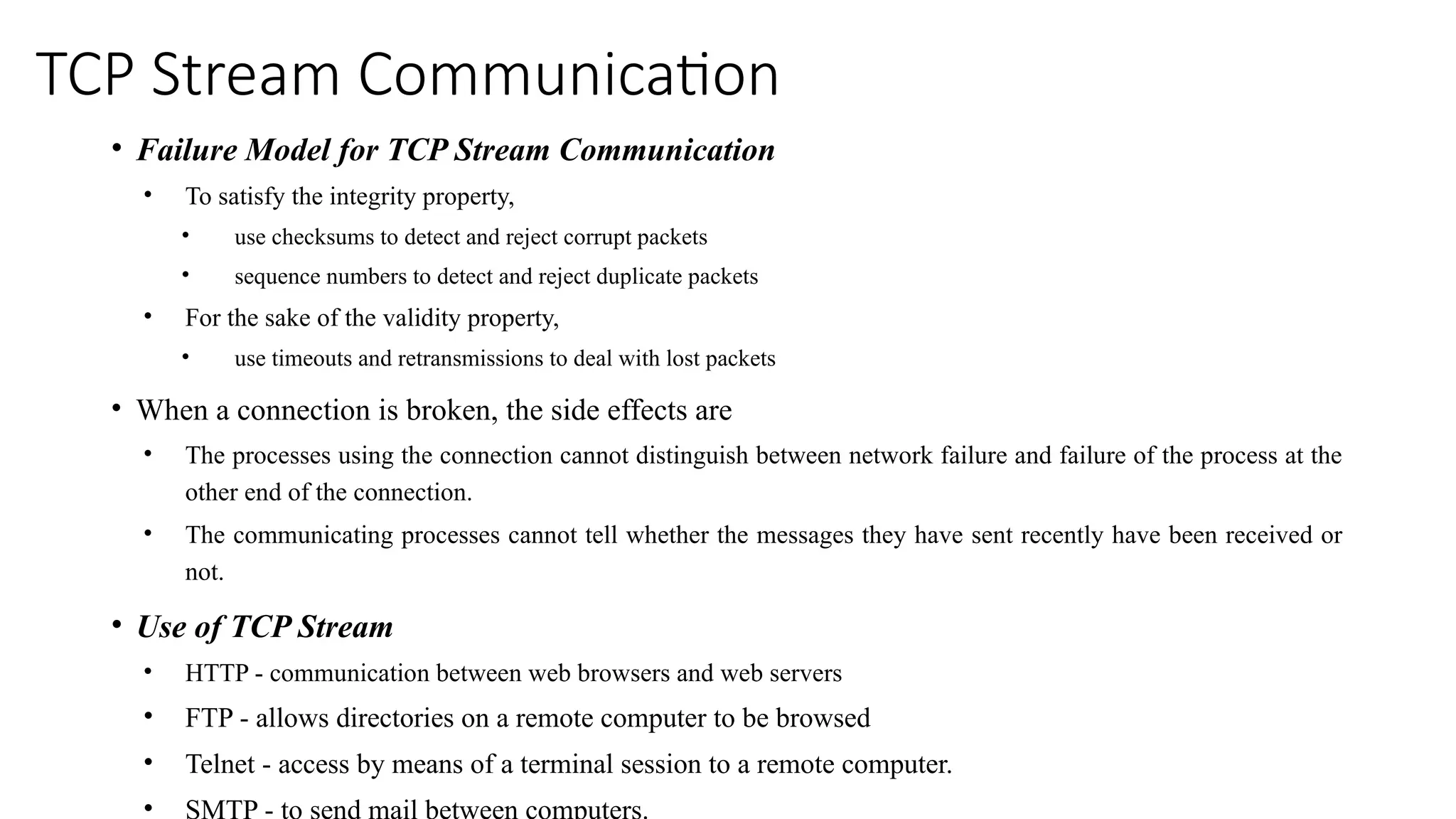 TCP Stream Communication

• Failure Model for TCP Stream Communication

• To satisfy the integrity property,

• use checksums to detect and reject corrupt packets

• sequence numbers to detect and reject duplicate packets

• For the sake of the validity property,

• use timeouts and retransmissions to deal with lost packets

• When a connection is broken, the side effects are

• The processes using the connection cannot distinguish between network failure and failure of the process at the other end of the connection.

• The communicating processes cannot tell whether the messages they have sent recently have been received or not.

• Use of TCP Stream

• HTTP - communication between web browsers and web servers

• FTP - allows directories on a remote computer to be browsed

• Telnet - access by means of a terminal session to a remote computer.

• SMTP - to send mail between computers.